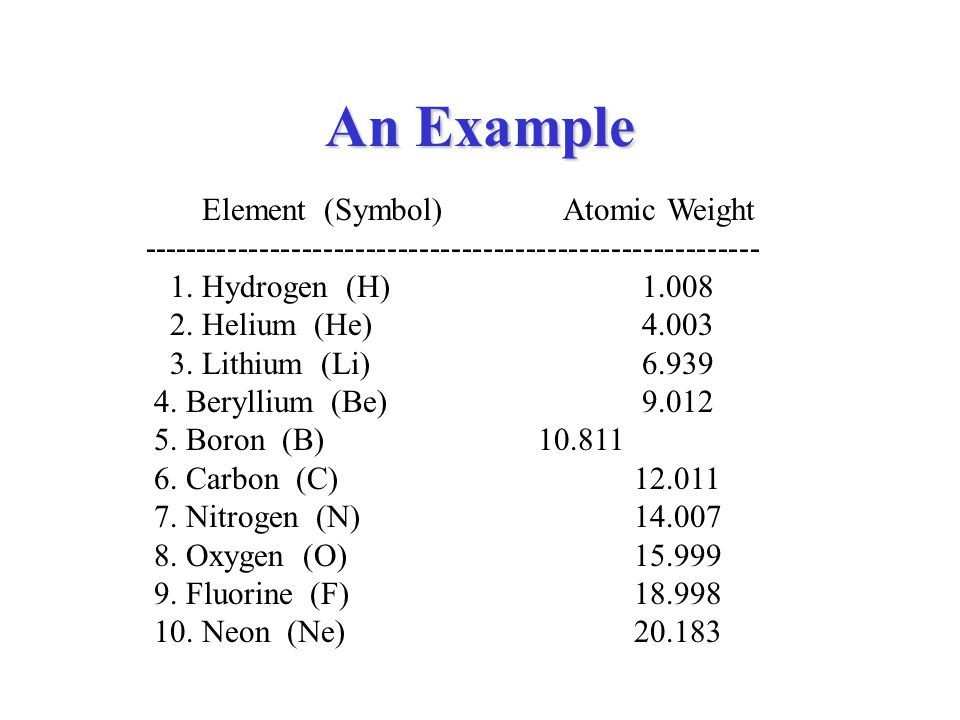 An Example

| Element (Symbol) | Atomic Weight |
|---|---|
| 1. Hydrogen (H) | 1.008 |
| 2. Helium (He) | 4.003 |
| 3. Lithium (Li) | 6.939 |
| 4. Beryllium (Be) | 9.012 |
| 5. Boron (B) | 10.811 |
| 6. Carbon (C) | 12.011 |
| 7. Nitrogen (N) | 14.007 |
| 8. Oxygen (O) | 15.999 |
| 9. Fluorine (F) | 18.998 |
| 10. Neon (Ne) | 20.183 |